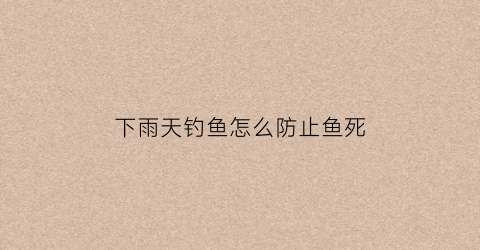 下雨天钓鱼怎么防止鱼死